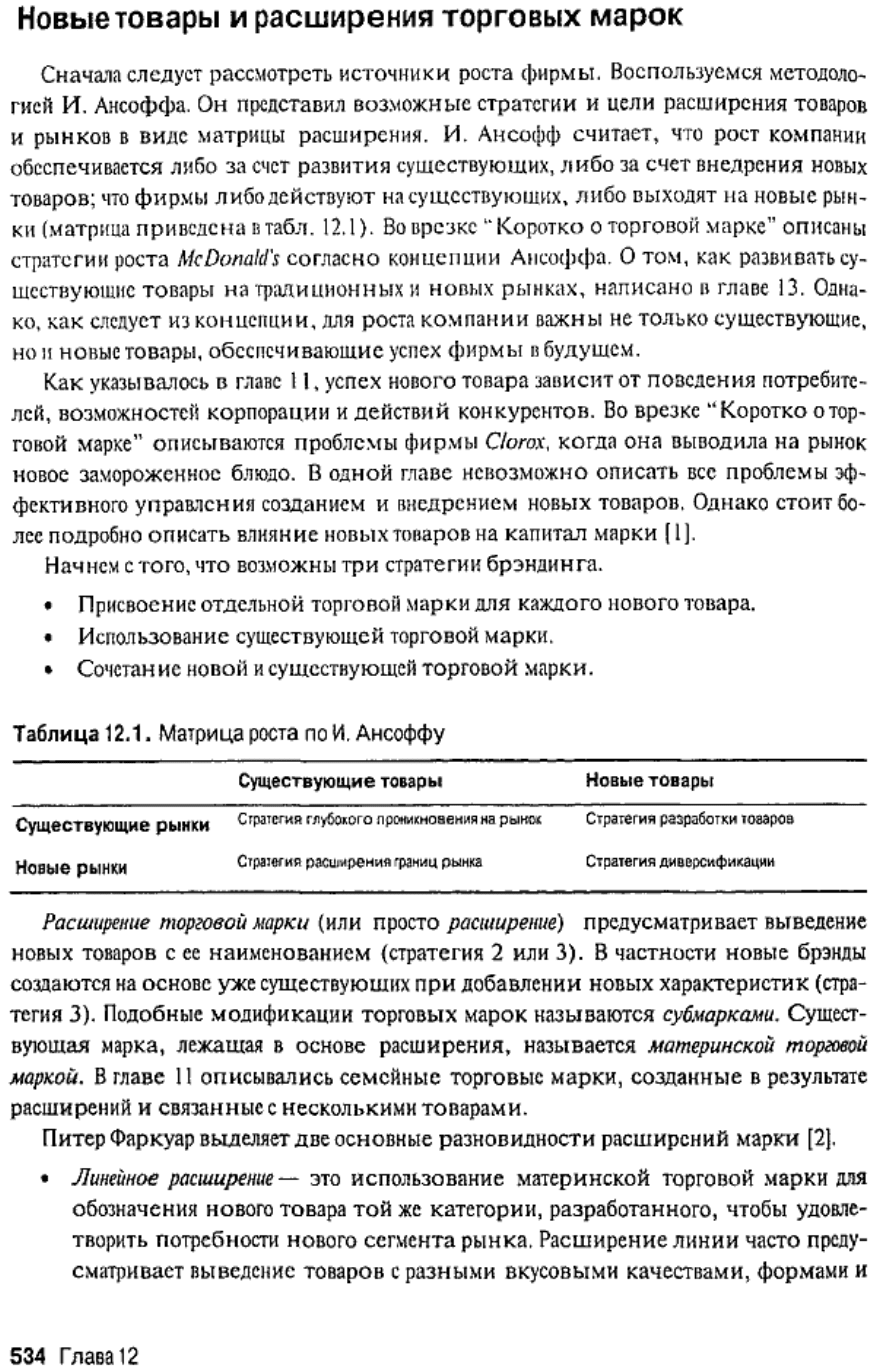 Новые товары и расширения торговых марок

Сначала следует рассмотреть источники роста фирмы. Воспользуемся методологией И. Ансоффа. Он представил возможные стратегии и цели расширения товаров и рынков в виде матрицы расширения. И. Ансофф считает, что рост компании обеспечивается либо за счет развития существующих, либо за счет внедрения новых товаров; что фирмы либо действуют на существующих, либо выходят на новые рынки (матрица приведена в табл. 12.1). Во врезке "Коротко о торговой марке" описаны стратегии роста McDonald's согласно концепции Ансоффа. О том, как развивать существующие товары на традиционных и новых рынках, написано в главе 13. Однако, как следует из концепции, для роста компании важны не только существующие, но и новые товары, обеспечивающие успех фирмы в будущем.

Как указывалось в главе 11, успех нового товара зависит от поведения потребителей, возможностей корпорации и действий конкурентов. Во врезке "Коротко о торговой марке" описываются проблемы фирмы Clorox, когда она выводила на рынок новое замороженное блюдо. В одной главе невозможно описать все проблемы эффективного управления созданием и внедрением новых товаров. Однако стоит более подробно описать влияние новых товаров на капитал марки [1].

Начнем с того, что возможны три стратегии брэндинга.

• Присвоение отдельной торговой марки для каждого нового товара.
• Использование существующей торговой марки.
• Сочетание новой и существующей торговой марки.

Таблица 12.1. Матрица роста по И. Ансоффу

| | Существующие товары | Новые товары |
|---|---|---|
| Существующие рынки | Стратегия глубокого проникновения на рынок | Стратегия разработки товаров |
| Новые рынки | Стратегия расширения границ рынка | Стратегия диверсификации |

Расширение торговой марки (или просто расширение) предусматривает выведение новых товаров с ее наименованием (стратегия 2 или 3). В частности новые брэнды создаются на основе уже существующих при добавлении новых характеристик (стратегия 3). Подобные модификации торговых марок называются субмарками. Существующая марка, лежащая в основе расширения, называется материнской торговой маркой. В главе 11 описывались семейные торговые марки, созданные в результате расширений и связанные с несколькими товарами.

Питер Фаркуар выделяет две основные разновидности расширений марки [2].

• Линейное расширение — это использование материнской торговой марки для обозначения нового товара той же категории, разработанного, чтобы удовлетворить потребности нового сегмента рынка. Расширение линии часто предусматривает выведение товаров с разными вкусовыми качествами, формами и

534 Глава 12